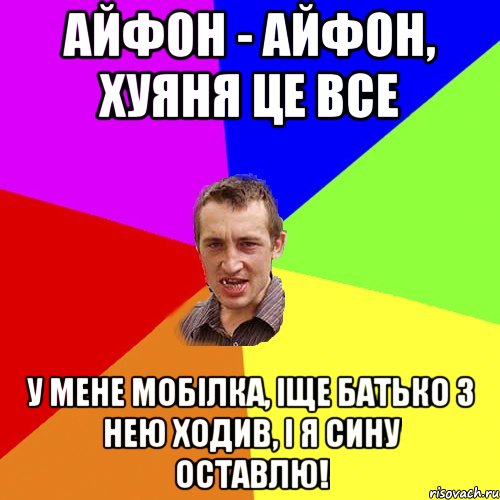 АЙФОН - АЙФОН, ХУЯНЯ ЦЕ ВСЕ

У МЕНЕ МОБІЛКА, ІЩЕ БАТЬКО З НЕЮ ХОДИВ, І Я СИНУ ОСТАВЛЮ!

risovach.ru